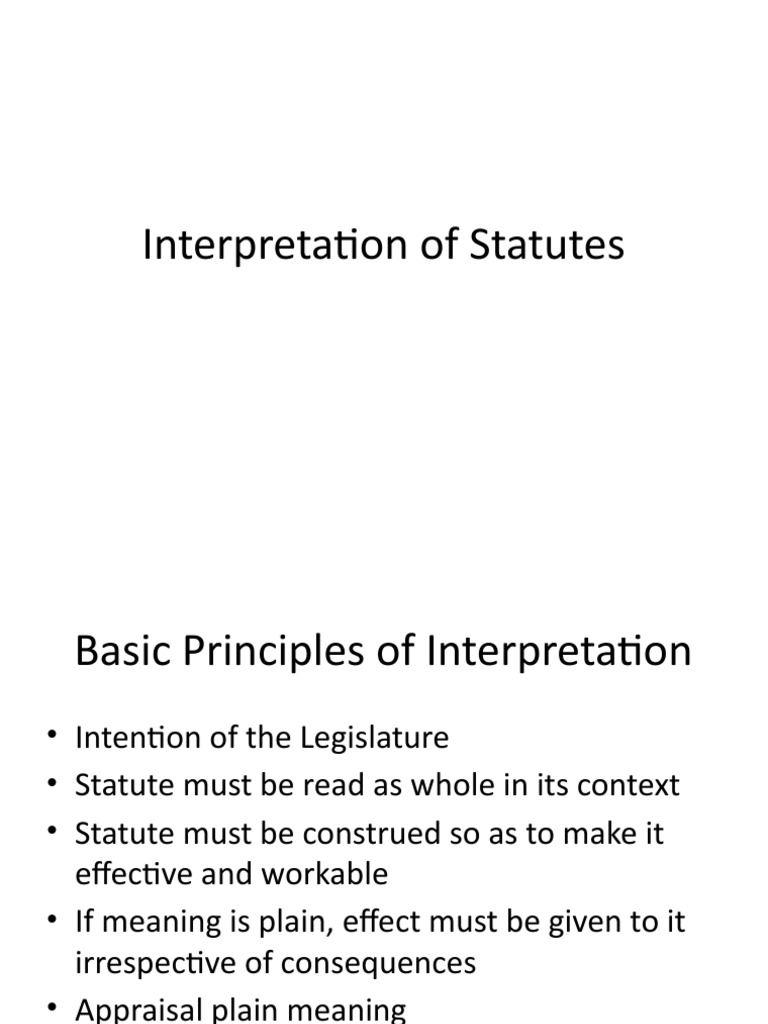 Interpretation of Statutes

Basic Principles of Interpretation

• Intention of the Legislature
• Statute must be read as whole in its context
• Statute must be construed so as to make it effective and workable
• If meaning is plain, effect must be given to it irrespective of consequences
• Appraisal plain meaning